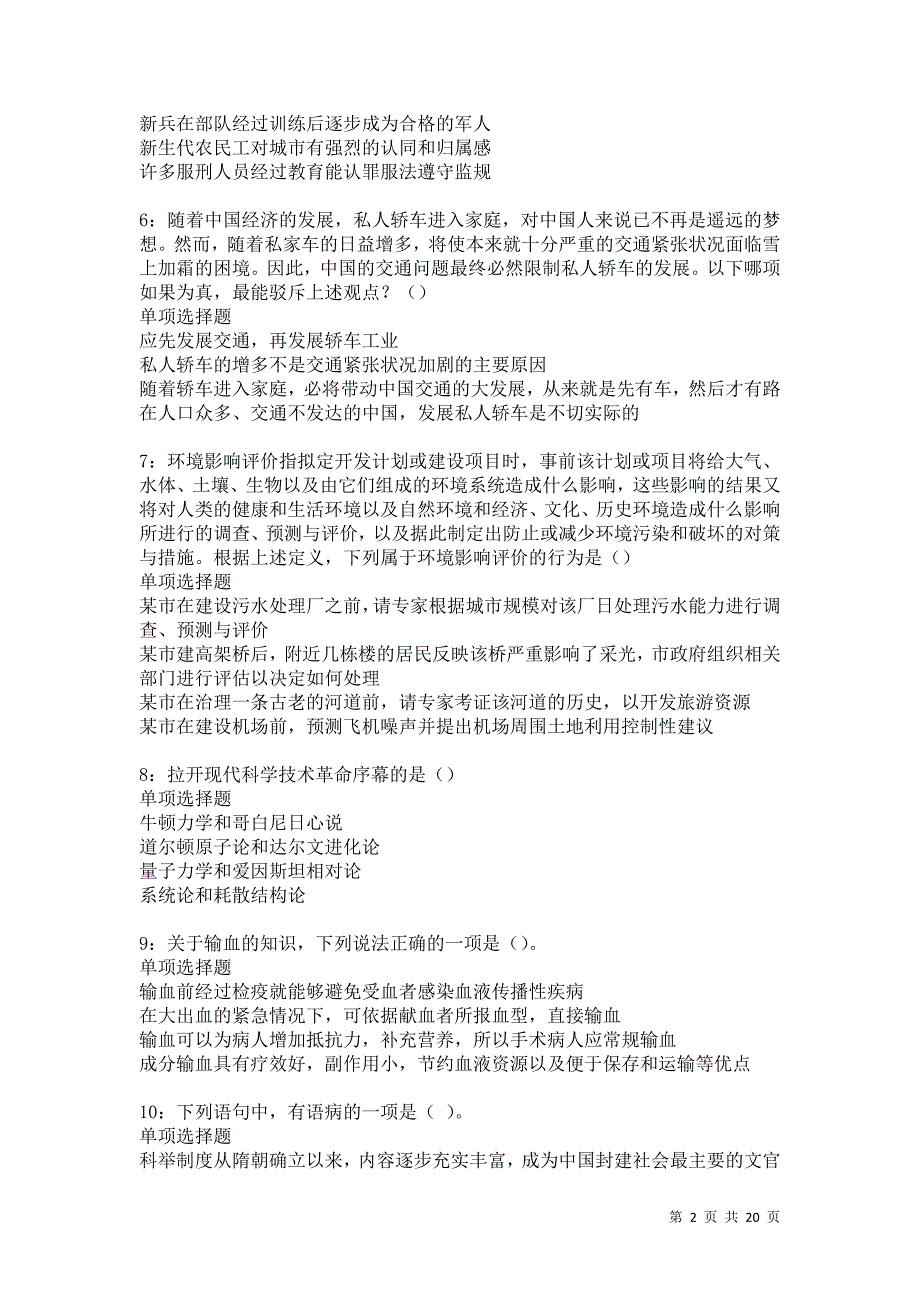 新兵在部队经过训练后逐步成为合格的军人
新生代农民工对城市有强烈的认同和归属感
许多服刑人员经过教育能认罪服法遵守监规

6：随着中国经济的发展，私人轿车进入家庭，对中国人来说已不再是遥远的梦想。然而，随着私家车的日益增多，将使本来就十分严重的交通紧张状况面临雪上加霜的困境。因此，中国的交通问题最终必然限制私人轿车的发展。以下哪项如果为真，最能驳斥上述观点？（）
单项选择题
应先发展交通，再发展轿车工业
私人轿车的增多不是交通紧张状况加剧的主要原因
随着轿车进入家庭，必将带动中国交通的大发展，从来就是先有车，然后才有路
在人口众多、交通不发达的中国，发展私人轿车是不切实际的

7：环境影响评价指拟定开发计划或建设项目时，事前该计划或项目将给大气、水体、土壤、生物以及由它们组成的环境系统造成什么影响，这些影响的结果又将对人类的健康和生活环境以及自然环境和经济、文化、历史环境造成什么影响所进行的调查、预测与评价，以及据此制定出防止或减少环境污染和破坏的对策与措施。根据上述定义，下列属于环境影响评价的行为是（）
单项选择题
某市在建设污水处理厂之前，请专家根据城市规模对该厂日处理污水能力进行调查、预测与评价
某市建高架桥后，附近几栋楼的居民反映该桥严重影响了采光，市政府组织相关部门进行评估以决定如何处理
某市在治理一条古老的河道前，请专家考证该河道的历史，以开发旅游资源
某市在建设机场前，预测飞机噪声并提出机场周围土地利用控制性建议

8：拉开现代科学技术革命序幕的是（）
单项选择题
牛顿力学和哥白尼日心说
道尔顿原子论和达尔文进化论
量子力学和爱因斯坦相对论
系统论和耗散结构论

9：关于输血的知识，下列说法正确的一项是（）。
单项选择题
输血前经过检疫就能够避免受血者感染血液传播性疾病
在大出血的紧急情况下，可依据献血者所报血型，直接输血
输血可以为病人增加抵抗力，补充营养，所以手术病人应常规输血
成分输血具有疗效好，副作用小，节约血液资源以及便于保存和运输等优点

10：下列语句中，有语病的一项是（ ）。
单项选择题
科举制度从隋朝确立以来，内容逐步充实丰富，成为中国封建社会最主要的文官

第 2 页 共 20 页